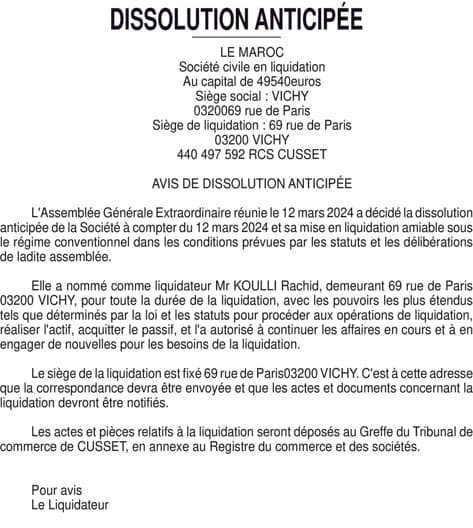 DISSOLUTION ANTICIPÉE

LE MAROC
Société civile en liquidation
Au capital de 49540euros
Siège social : VICHY
0320069 rue de Paris
Siège de liquidation : 69 rue de Paris
03200 VICHY
440 497 592 RCS CUSSET

AVIS DE DISSOLUTION ANTICIPÉE

L'Assemblée Générale Extraordinaire réunie le 12 mars 2024 a décidé la dissolution anticipée de la Société à compter du 12 mars 2024 et sa mise en liquidation amiable sous le régime conventionnel dans les conditions prévues par les statuts et les délibérations de ladite assemblée.

Elle a nommé comme liquidateur Mr KOULLI Rachid, demeurant 69 rue de Paris 03200 VICHY, pour toute la durée de la liquidation, avec les pouvoirs les plus étendus tels que déterminés par la loi et les statuts pour procéder aux opérations de liquidation, réaliser l'actif, acquitter le passif, et l'a autorisé à continuer les affaires en cours et à en engager de nouvelles pour les besoins de la liquidation.

Le siège de la liquidation est fixé 69 rue de Paris03200 VICHY. C'est à cette adresse que la correspondance devra être envoyée et que les actes et documents concernant la liquidation devront être notifiés.

Les actes et pièces relatifs à la liquidation seront déposés au Greffe du Tribunal de commerce de CUSSET, en annexe au Registre du commerce et des sociétés.

Pour avis
Le Liquidateur